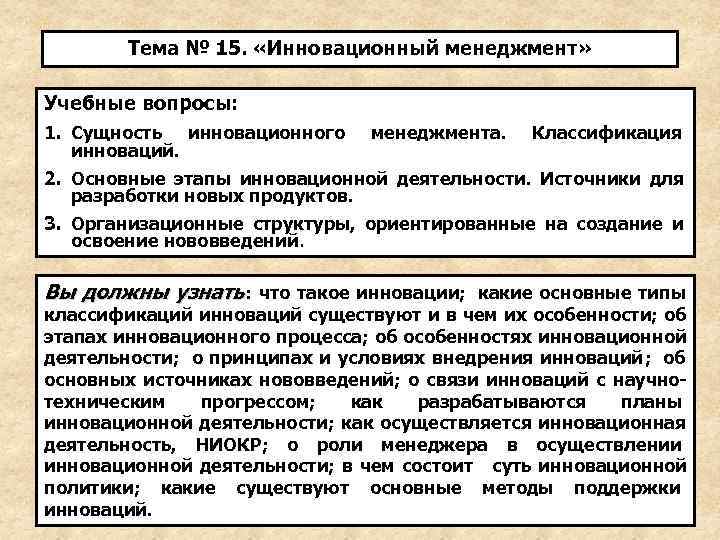 Тема № 15. «Инновационный менеджмент»

Учебные вопросы:

1. Сущность инновационного менеджмента. Классификация инноваций.

2. Основные этапы инновационной деятельности. Источники для разработки новых продуктов.

3. Организационные структуры, ориентированные на создание и освоение нововведений.

Вы должны узнать: что такое инновации; какие основные типы классификаций инноваций существуют и в чем их особенности; об этапах инновационного процесса; об особенностях инновационной деятельности; о принципах и условиях внедрения инноваций; об основных источниках нововведений; о связи инноваций с научно-техническим прогрессом; как разрабатываются планы инновационной деятельности; как осуществляется инновационная деятельность, НИОКР; о роли менеджера в осуществлении инновационной деятельности; в чем состоит суть инновационной политики; какие существуют основные методы поддержки инноваций.